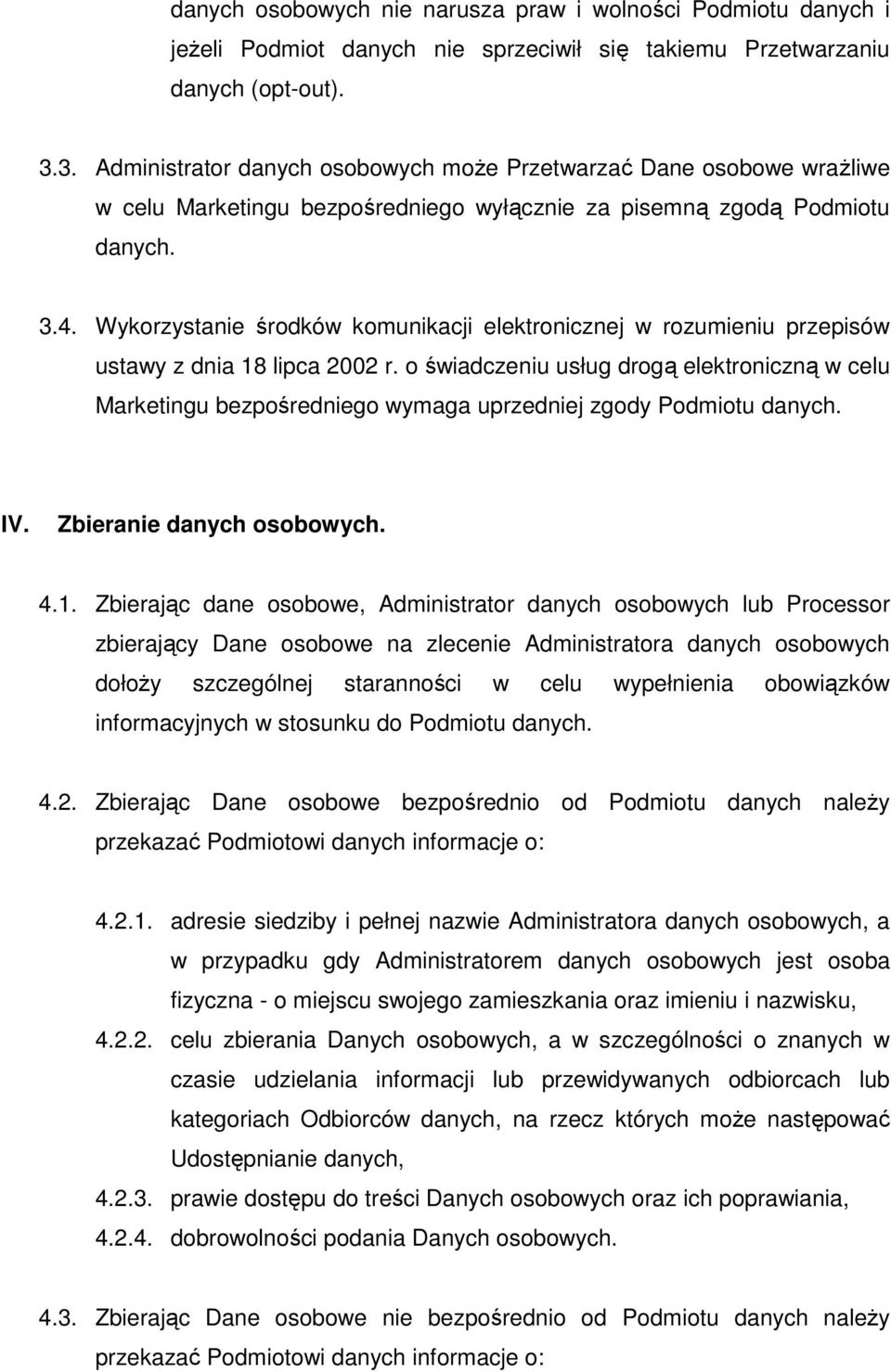 danych osobowych nie narusza praw i wolności Podmiotu danych i jeżeli Podmiot danych nie sprzeciwił się takiemu Przetwarzaniu danych (opt-out).

3.3. Administrator danych osobowych może Przetwarzać Dane osobowe wrażliwe w celu Marketingu bezpośredniego wyłącznie za pisemną zgodą Podmiotu danych.

3.4. Wykorzystanie środków komunikacji elektronicznej w rozumieniu przepisów ustawy z dnia 18 lipca 2002 r. o świadczeniu usług drogą elektroniczną w celu Marketingu bezpośredniego wymaga uprzedniej zgody Podmiotu danych.

IV. Zbieranie danych osobowych.

4.1. Zbierając dane osobowe, Administrator danych osobowych lub Processor zbierający Dane osobowe na zlecenie Administratora danych osobowych dołoży szczególnej staranności w celu wypełnienia obowiązków informacyjnych w stosunku do Podmiotu danych.

4.2. Zbierając Dane osobowe bezpośrednio od Podmiotu danych należy przekazać Podmiotowi danych informacje o:

4.2.1. adresie siedziby i pełnej nazwie Administratora danych osobowych, a w przypadku gdy Administratorem danych osobowych jest osoba fizyczna - o miejscu swojego zamieszkania oraz imieniu i nazwisku,

4.2.2. celu zbierania Danych osobowych, a w szczególności o znanych w czasie udzielania informacji lub przewidywanych odbiorcach lub kategoriach Odbiorców danych, na rzecz których może następować Udostępnianie danych,

4.2.3. prawie dostępu do treści Danych osobowych oraz ich poprawiania,

4.2.4. dobrowolności podania Danych osobowych.

4.3. Zbierając Dane osobowe nie bezpośrednio od Podmiotu danych należy przekazać Podmiotowi danych informacje o: